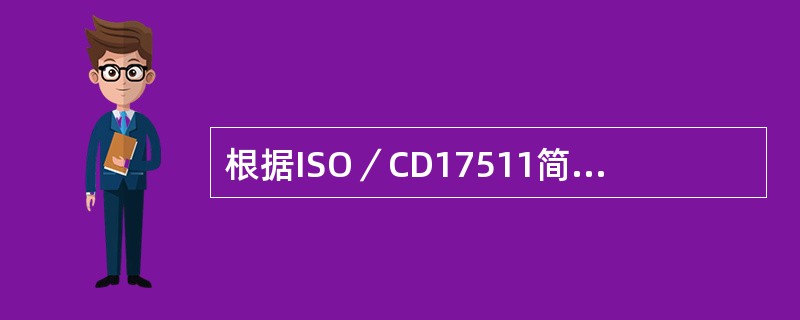 根据ISO／CD17511简...